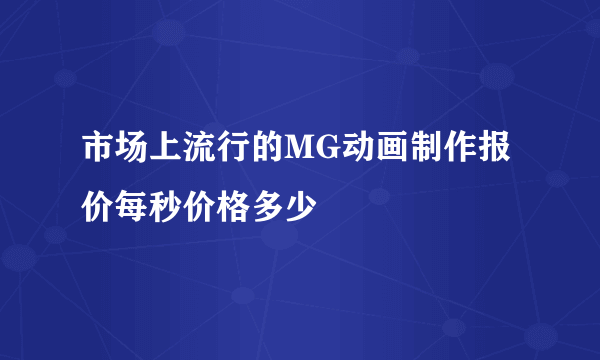 市场上流行的MG动画制作报价每秒价格多少